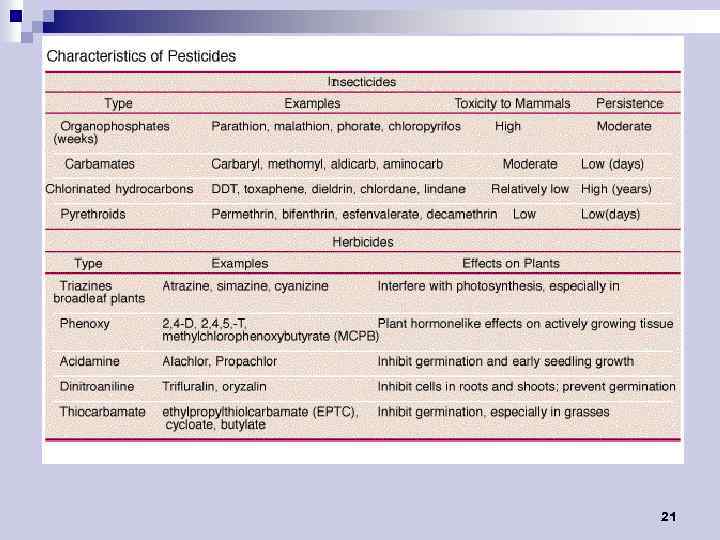 Characteristics of Pesticides

Insecticides

| Type | Examples | Toxicity to Mammals | Persistence |
|---|---|---|---|
| Organophosphates | Parathion, malathion, phorate, chloropyrifos | High | Moderate (weeks) |
| Carbamates | Carbaryl, methomyl, aldicarb, aminocarb | Moderate | Low (days) |
| Chlorinated hydrocarbons | DDT, toxaphene, dieldrin, chlordane, lindane | Relatively low | High (years) |
| Pyrethroids | Permethrin, bifenthrin, esfenvalerate, decamethrin | Low | Low(days) |

Herbicides

| Type | Examples | Effects on Plants |
|---|---|---|
| Triazines | Atrazine, simazine, cyanizine | Interfere with photosynthesis, especially in broadleaf plants |
| Phenoxy | 2,4-D, 2,4,5,-T, methylchlorophenoxybutyrate (MCPB) | Plant hormonelike effects on actively growing tissue |
| Acidamine | Alachlor, Propachlor | Inhibit germination and early seedling growth |
| Dinitroaniline | Trifluralin, oryzalin | Inhibit cells in roots and shoots; prevent germination |
| Thiocarbamate | ethylpropylthiolcarbamate (EPTC), cycloate, butylate | Inhibit germination, especially in grasses |

21